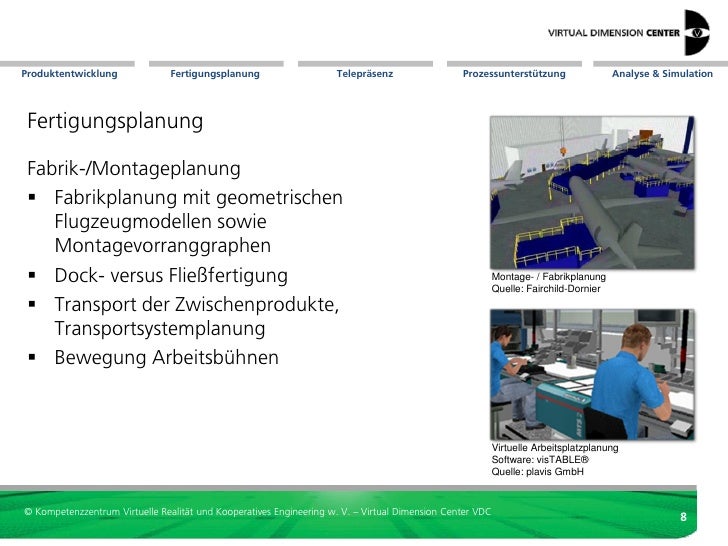 VIRTUAL DIMENSION CENTER

Produktentwicklung Fertigungsplanung Telepräsenz Prozessunterstützung Analyse & Simulation

Fertigungsplanung

Fabrik-/Montageplanung

▪ Fabrikplanung mit geometrischen Flugzeugmodellen sowie Montagevorranggraphen
▪ Dock- versus Fließfertigung
▪ Transport der Zwischenprodukte, Transportsystemplanung
▪ Bewegung Arbeitsbühnen

Montage- / Fabrikplanung
Quelle: Fairchild-Dornier

Virtuelle Arbeitsplatzplanung
Software: visTABLE®
Quelle: plavis GmbH

© Kompetenzzentrum Virtuelle Realität und Kooperatives Engineering w. V. – Virtual Dimension Center VDC

8